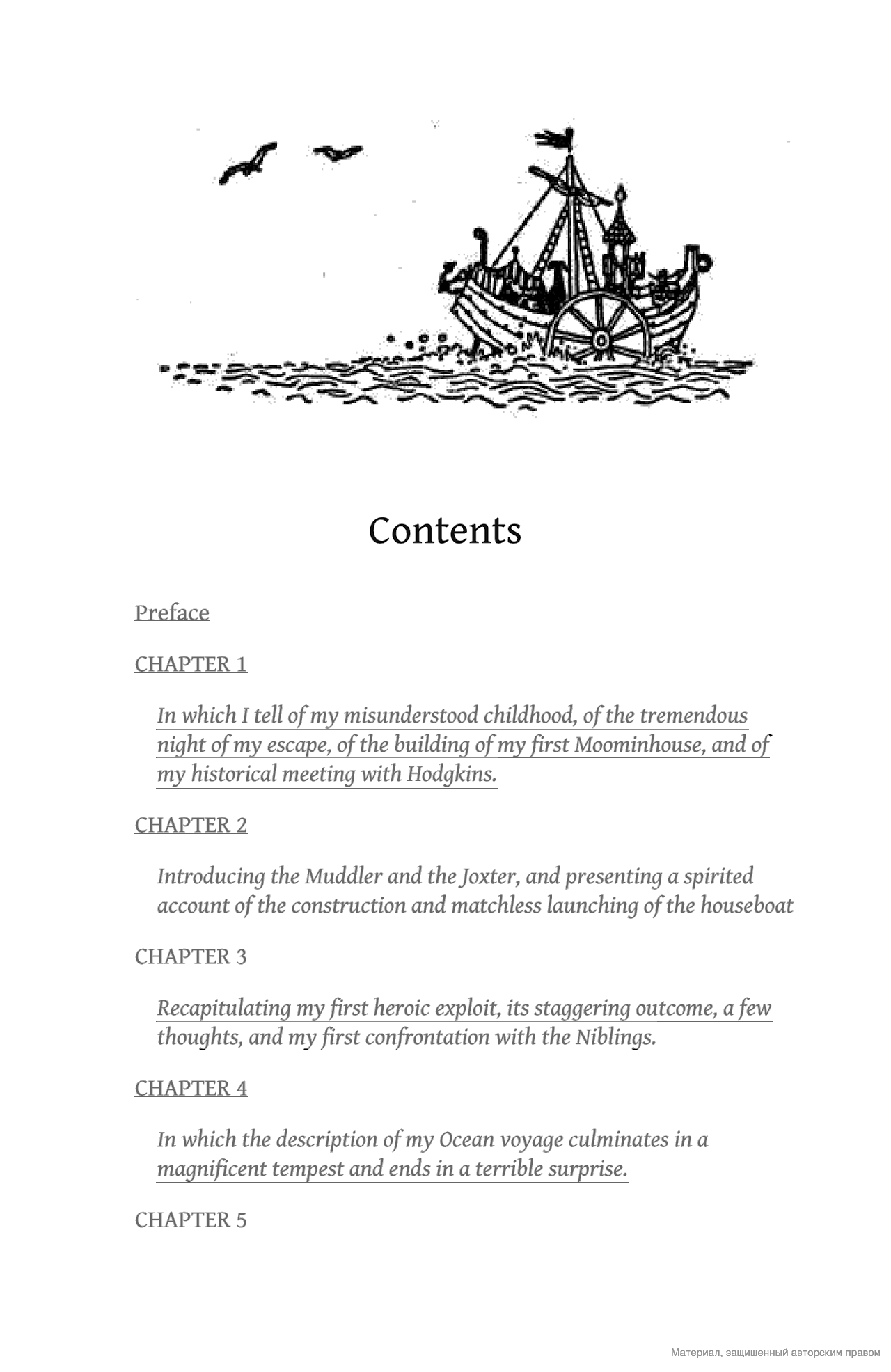 Contents

Preface

CHAPTER 1

In which I tell of my misunderstood childhood, of the tremendous night of my escape, of the building of my first Moominhouse, and of my historical meeting with Hodgkins.

CHAPTER 2

Introducing the Muddler and the Joxter, and presenting a spirited account of the construction and matchless launching of the houseboat

CHAPTER 3

Recapitulating my first heroic exploit, its staggering outcome, a few thoughts, and my first confrontation with the Niblings.

CHAPTER 4

In which the description of my Ocean voyage culminates in a magnificent tempest and ends in a terrible surprise.

CHAPTER 5

Материал, защищенный авторским правом